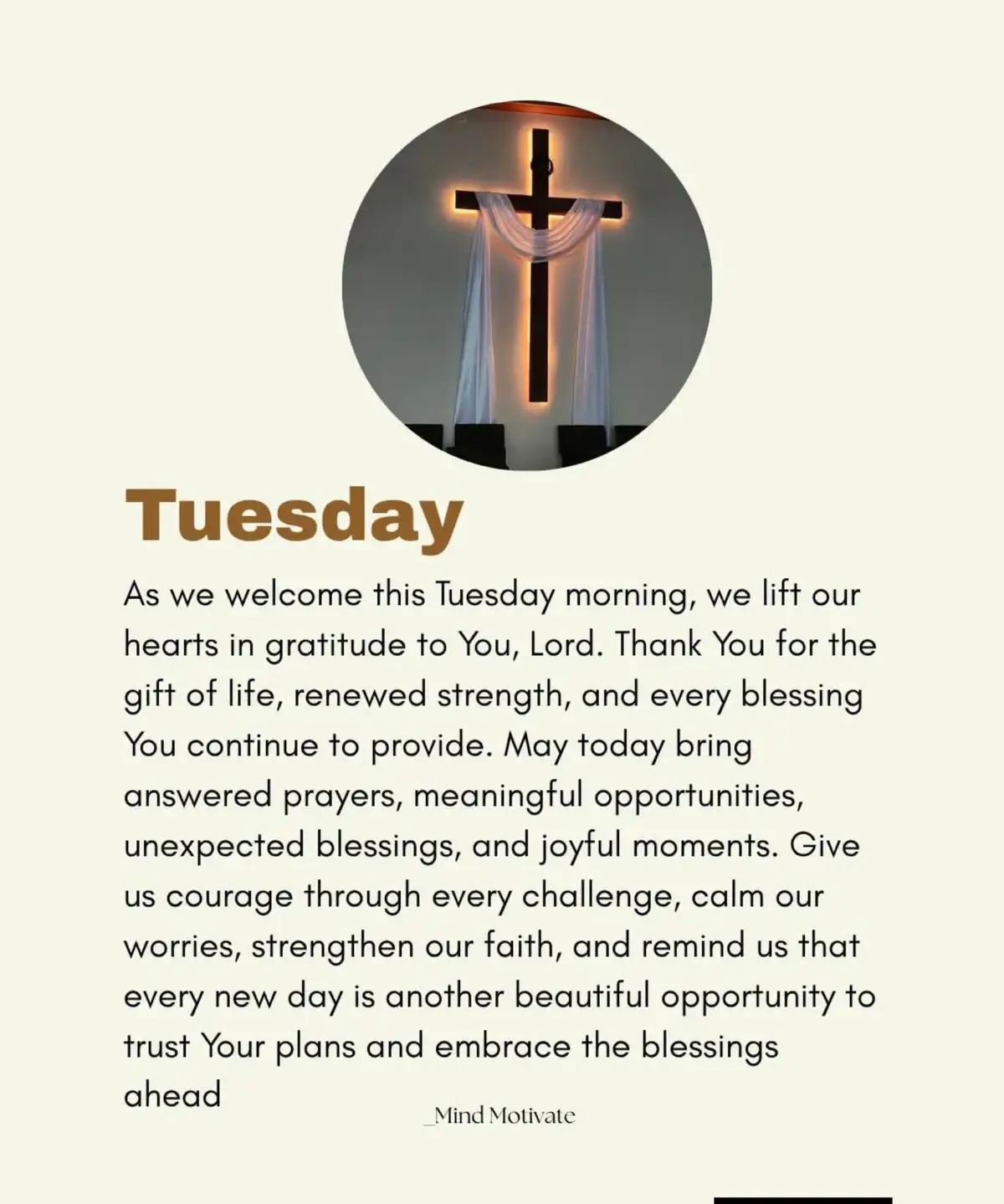 Tuesday

As we welcome this Tuesday morning, we lift our hearts in gratitude to You, Lord. Thank You for the gift of life, renewed strength, and every blessing You continue to provide. May today bring answered prayers, meaningful opportunities, unexpected blessings, and joyful moments. Give us courage through every challenge, calm our worries, strengthen our faith, and remind us that every new day is another beautiful opportunity to trust Your plans and embrace the blessings ahead

_Mind Motivate